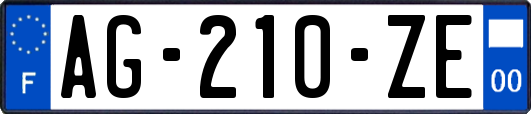 F
AG-210-ZE
00